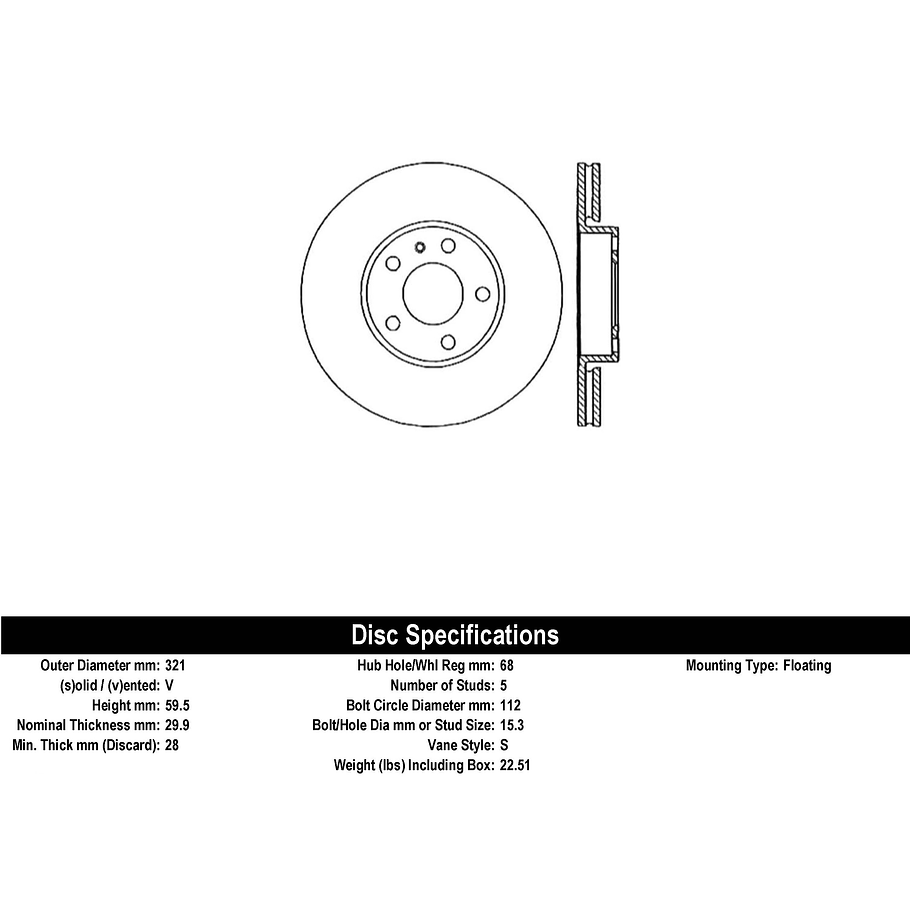 Disc Specifications

Outer Diameter mm: 321
(s)olid / (v)ented: V
Height mm: 59.5
Nominal Thickness mm: 29.9
Min. Thick mm (Discard): 28

Hub Hole/Whl Reg mm: 68
Number of Studs: 5
Bolt Circle Diameter mm: 112
Bolt/Hole Dia mm or Stud Size: 15.3
Vane Style: S
Weight (lbs) Including Box: 22.51

Mounting Type: Floating